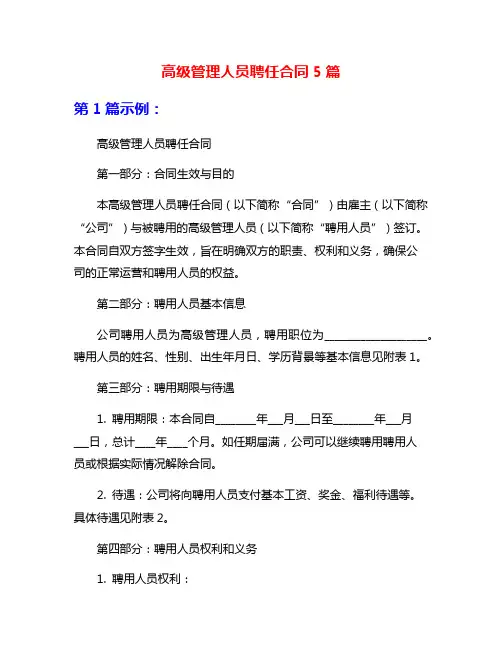 高级管理人员聘任合同 5 篇

第 1 篇示例：

高级管理人员聘任合同

第一部分：合同生效与目的

本高级管理人员聘任合同（以下简称“合同”）由雇主（以下简称“公司”）与被聘用的高级管理人员（以下简称“聘用人员”）签订。本合同自双方签字生效，旨在明确双方的职责、权利和义务，确保公司的正常运营和聘用人员的权益。

第二部分：聘用人员基本信息

公司聘用人员为高级管理人员，聘用职位为__________________。聘用人员的姓名、性别、出生年月日、学历背景等基本信息见附表 1。

第三部分：聘用期限与待遇

1. 聘用期限：本合同自_______年___月___日至_______年___月___日，总计____年____个月。如任期届满，公司可以继续聘用聘用人员或根据实际情况解除合同。

2. 待遇：公司将向聘用人员支付基本工资、奖金、福利待遇等。具体待遇见附表 2。

第四部分：聘用人员权利和义务

1. 聘用人员权利：